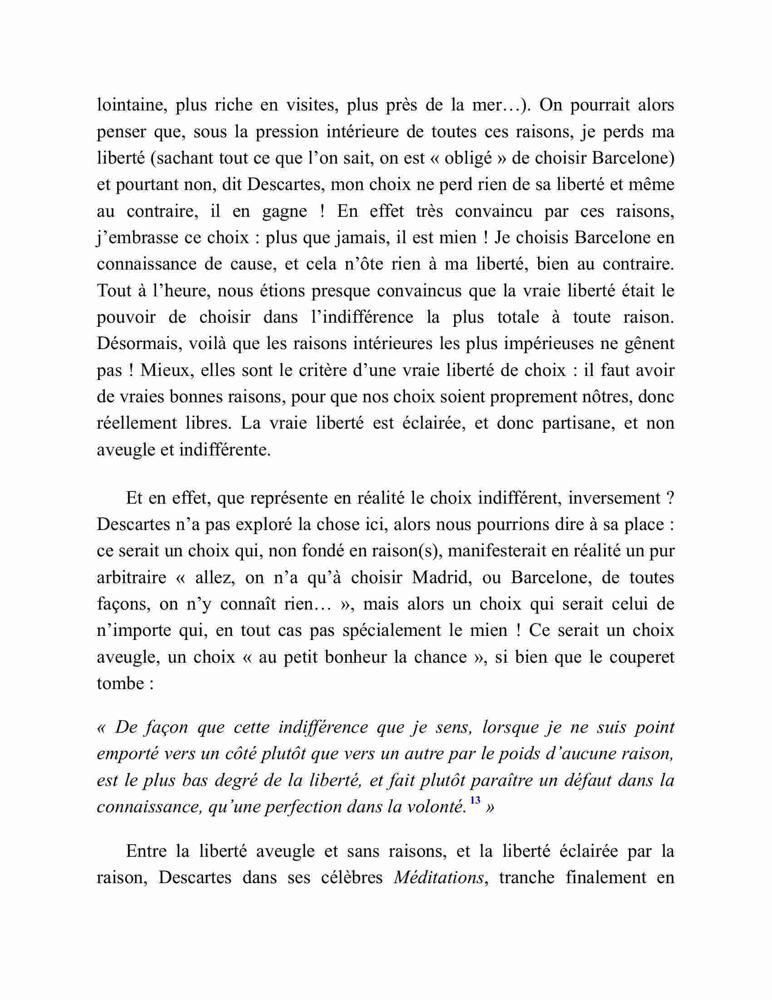 lointaine, plus riche en visites, plus près de la mer…). On pourrait alors penser que, sous la pression intérieure de toutes ces raisons, je perds ma liberté (sachant tout ce que l'on sait, on est « obligé » de choisir Barcelone) et pourtant non, dit Descartes, mon choix ne perd rien de sa liberté et même au contraire, il en gagne ! En effet très convaincu par ces raisons, j'embrasse ce choix : plus que jamais, il est mien ! Je choisis Barcelone en connaissance de cause, et cela n'ôte rien à ma liberté, bien au contraire. Tout à l'heure, nous étions presque convaincus que la vraie liberté était le pouvoir de choisir dans l'indifférence la plus totale à toute raison. Désormais, voilà que les raisons intérieures les plus impérieuses ne gênent pas ! Mieux, elles sont le critère d'une vraie liberté de choix : il faut avoir de vraies bonnes raisons, pour que nos choix soient proprement nôtres, donc réellement libres. La vraie liberté est éclairée, et donc partisane, et non aveugle et indifférente.

Et en effet, que représente en réalité le choix indifférent, inversement ? Descartes n'a pas exploré la chose ici, alors nous pourrions dire à sa place : ce serait un choix qui, non fondé en raison(s), manifesterait en réalité un pur arbitraire « allez, on n'a qu'à choisir Madrid, ou Barcelone, de toutes façons, on n'y connaît rien… », mais alors un choix qui serait celui de n'importe qui, en tout cas pas spécialement le mien ! Ce serait un choix aveugle, un choix « au petit bonheur la chance », si bien que le couperet tombe :

« De façon que cette indifférence que je sens, lorsque je ne suis point emporté vers un côté plutôt que vers un autre par le poids d'aucune raison, est le plus bas degré de la liberté, et fait plutôt paraître un défaut dans la connaissance, qu'une perfection dans la volonté. $^{13}$ »

Entre la liberté aveugle et sans raisons, et la liberté éclairée par la raison, Descartes dans ses célèbres Méditations, tranche finalement en